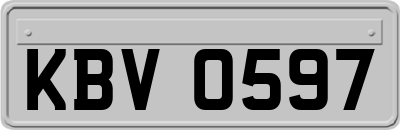 KBV 0597